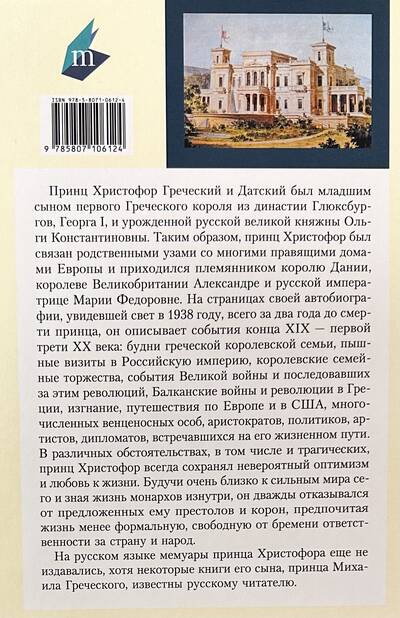 m

ISBN 978-5-8071-0612-4

9 785807 106124

Принц Христофор Греческий и Датский был младшим сыном первого Греческого короля из династии Глюксбургов, Георга I, и урожденной русской великой княжны Ольги Константиновны. Таким образом, принц Христофор был связан родственными узами со многими правящими домами Европы и приходился племянником королю Дании, королеве Великобритании Александре и русской императрице Марии Федоровне. На страницах своей автобиографии, увидевшей свет в 1938 году, всего за два года до смерти принца, он описывает события конца XIX — первой трети XX века: будни греческой королевской семьи, пышные визиты в Российскую империю, королевские семейные торжества, события Великой войны и последовавших за этим революций, Балканские войны и революции в Греции, изгнание, путешествия по Европе и в США, многочисленных венценосных особ, аристократов, политиков, артистов, дипломатов, встречавшихся на его жизненном пути. В различных обстоятельствах, в том числе и трагических, принц Христофор всегда сохранял невероятный оптимизм и любовь к жизни. Будучи очень близко к сильным мира сего и зная жизнь монархов изнутри, он дважды отказывался от предложенных ему престолов и корон, предпочитая жизнь менее формальную, свободную от бремени ответственности за страну и народ.

На русском языке мемуары принца Христофора еще не издавались, хотя некоторые книги его сына, принца Михаила Греческого, известны русскому читателю.